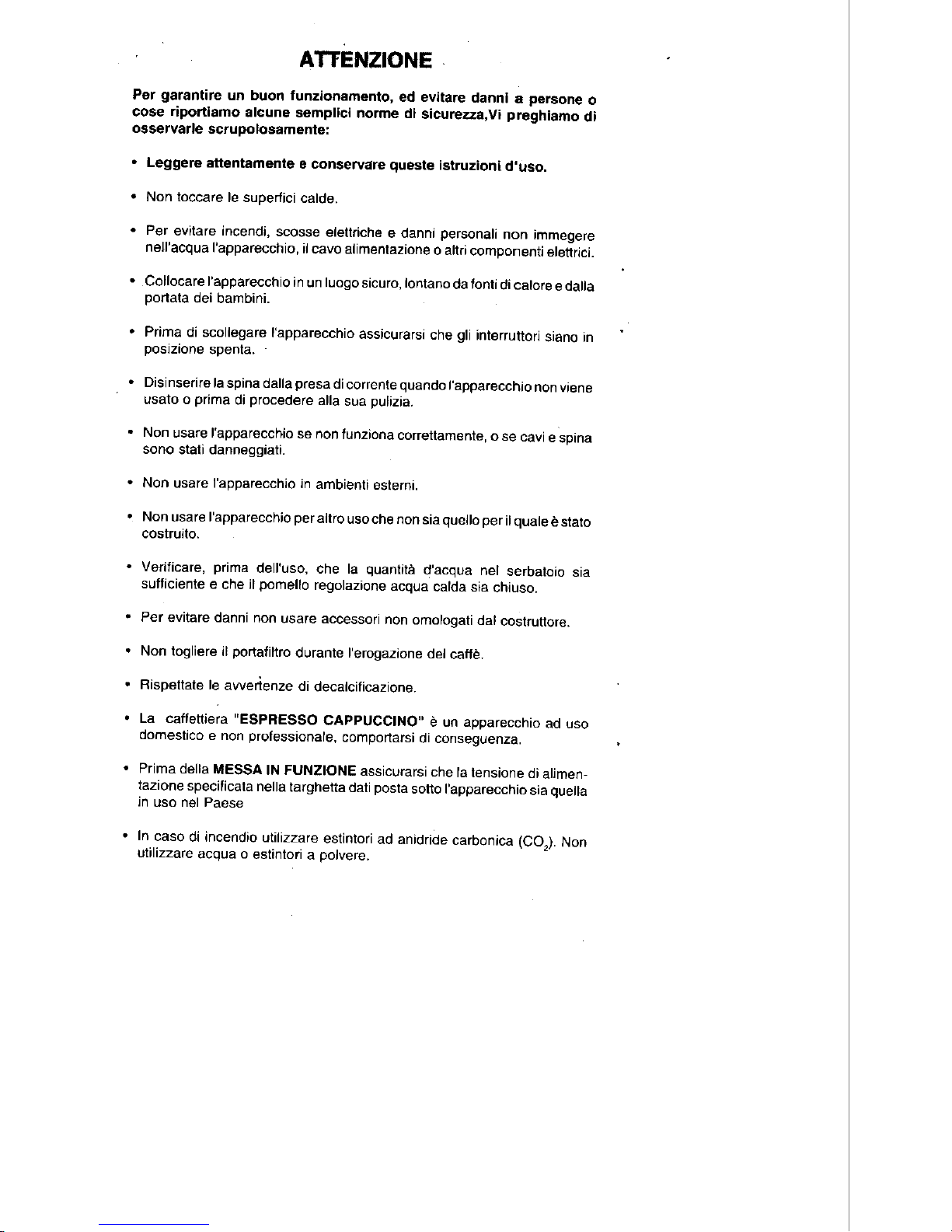 ATTENZIONE

Per garantire un buon funzionamento, ed evitare danni a persone o cose riportiamo alcune semplici norme di sicurezza,Vi preghiamo di osservarle scrupolosamente:

• Leggere attentamente e conservare queste istruzioni d'uso.

• Non toccare le superfici calde.

• Per evitare incendi, scosse elettriche e danni personali non immegere nell'acqua l'apparecchio, il cavo alimentazione o altri componenti elettrici.

• Collocare l'apparecchio in un luogo sicuro, lontano da fonti di calore e dalla portata dei bambini.

• Prima di scollegare l'apparecchio assicurarsi che gli interruttori siano in posizione spenta.

• Disinserire la spina dalla presa di corrente quando l'apparecchio non viene usato o prima di procedere alla sua pulizia.

• Non usare l'apparecchio se non funziona correttamente, o se cavi e spina sono stati danneggiati.

• Non usare l'apparecchio in ambienti esterni.

• Non usare l'apparecchio per altro uso che non sia quello per il quale è stato costruito.

• Verificare, prima dell'uso, che la quantità d'acqua nel serbatoio sia sufficiente e che il pomello regolazione acqua calda sia chiuso.

• Per evitare danni non usare accessori non omologati dal costruttore.

• Non togliere il portafiltro durante l'erogazione del caffè.

• Rispettate le avvertenze di decalcificazione.

• La caffettiera "ESPRESSO CAPPUCCINO" è un apparecchio ad uso domestico e non professionale, comportarsi di conseguenza.

• Prima della MESSA IN FUNZIONE assicurarsi che la tensione di alimentazione specificata nella targhetta dati posta sotto l'apparecchio sia quella in uso nel Paese

• In caso di incendio utilizzare estintori ad anidride carbonica ($CO_2$). Non utilizzare acqua o estintori a polvere.